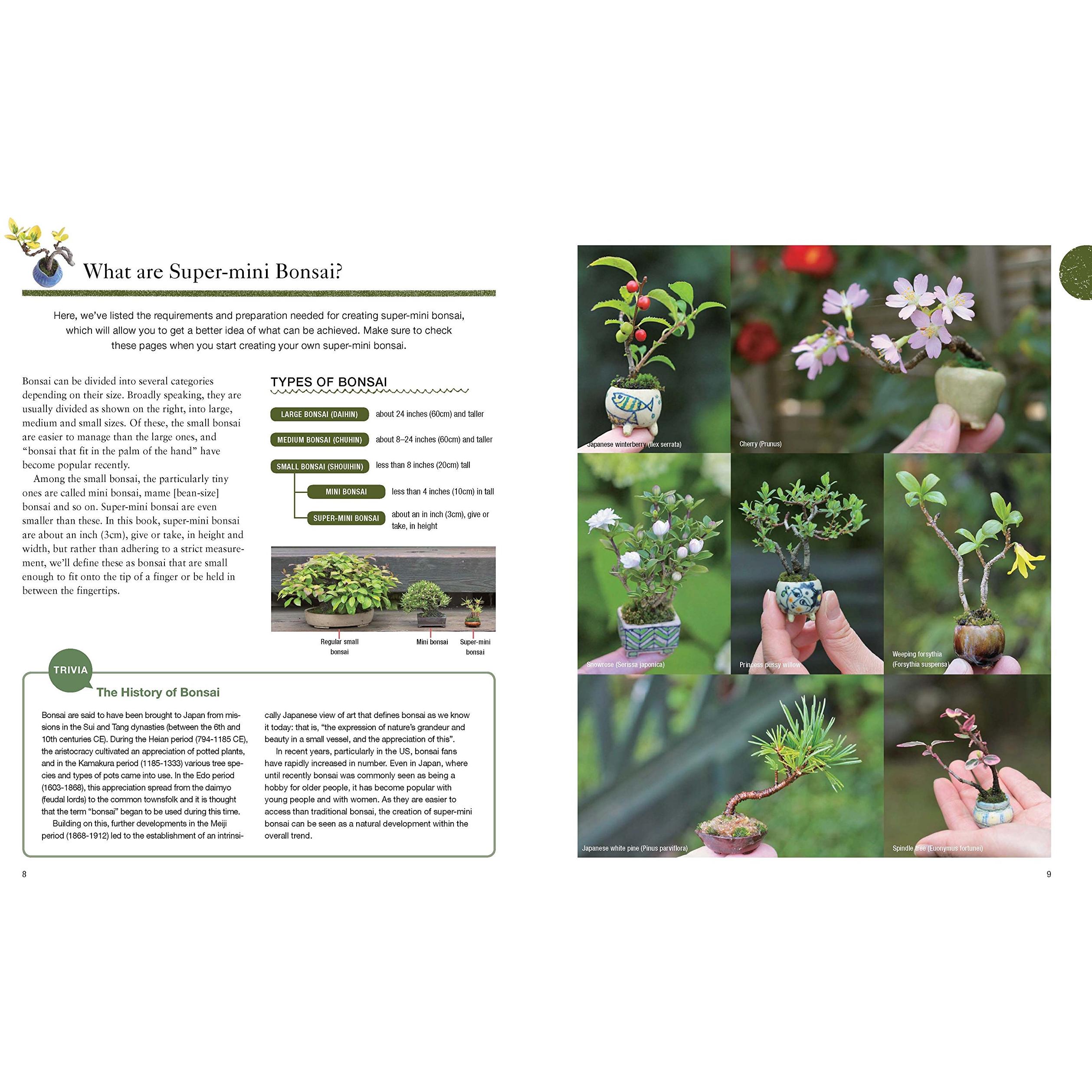 What are Super-mini Bonsai?

Here, we've listed the requirements and preparation needed for creating super-mini bonsai, which will allow you to get a better idea of what can be achieved. Make sure to check these pages when you start creating your own super-mini bonsai.

Bonsai can be divided into several categories depending on their size. Broadly speaking, they are usually divided as shown on the right, into large, medium and small sizes. Of these, the small bonsai are easier to manage than the large ones, and "bonsai that fit in the palm of the hand" have become popular recently.

Among the small bonsai, the particularly tiny ones are called mini bonsai, mame [bean-size] bonsai and so on. Super-mini bonsai are even smaller than these. In this book, super-mini bonsai are about an inch (3cm), give or take, in height and width, but rather than adhering to a strict measurement, we'll define these as bonsai that are small enough to fit onto the tip of a finger or be held in between the fingertips.

TYPES OF BONSAI

LARGE BONSAI (DAIHIN) about 24 inches (60cm) and taller

MEDIUM BONSAI (CHUHIN) about 8–24 inches (60cm) and taller

SMALL BONSAI (SHOUIHIN) less than 8 inches (20cm) tall

MINI BONSAI less than 4 inches (10cm) in tall

SUPER-MINI BONSAI about an in inch (3cm), give or take, in height

Regular small bonsai

Mini bonsai

Super-mini bonsai

TRIVIA

The History of Bonsai

Bonsai are said to have been brought to Japan from missions in the Sui and Tang dynasties (between the 6th and 10th centuries CE). During the Heian period (794-1185 CE), the aristocracy cultivated an appreciation of potted plants, and in the Kamakura period (1185-1333) various tree species and types of pots came into use. In the Edo period (1603-1868), this appreciation spread from the daimyo (feudal lords) to the common townsfolk and it is thought that the term "bonsai" began to be used during this time.

Building on this, further developments in the Meiji period (1868-1912) led to the establishment of an intrinsically Japanese view of art that defines bonsai as we know it today: that is, "the expression of nature's grandeur and beauty in a small vessel, and the appreciation of this".

In recent years, particularly in the US, bonsai fans have rapidly increased in number. Even in Japan, where until recently bonsai was commonly seen as being a hobby for older people, it has become popular with young people and with women. As they are easier to access than traditional bonsai, the creation of super-mini bonsai can be seen as a natural development within the overall trend.

8

Japanese winterberry (Ilex serrata)

Cherry (Prunus)

Snowrose (Serissa japonica)

Princess pussy willow

Weeping forsythia (Forsythia suspensa)

Japanese white pine (Pinus parviflora)

Spindle tree (Euonymus fortunei)

9